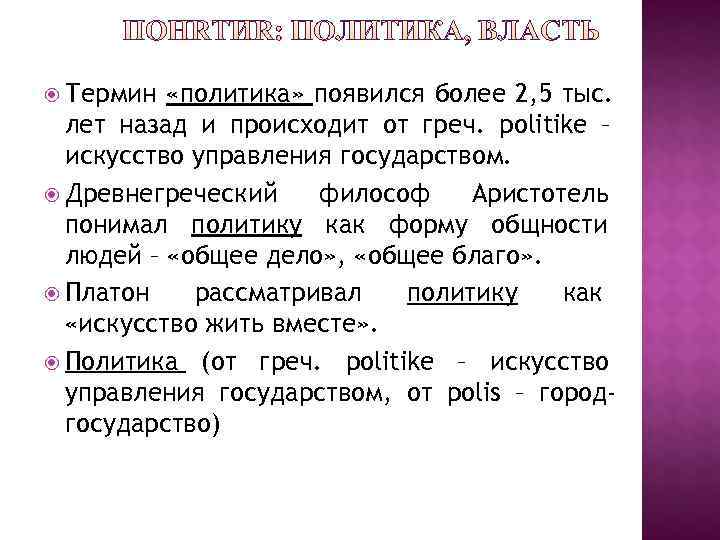 ПОНЯТИЯ: ПОЛИТИКА, ВЛАСТЬ

Термин «политика» появился более 2,5 тыс. лет назад и происходит от греч. politike – искусство управления государством.

Древнегреческий философ Аристотель понимал политику как форму общности людей – «общее дело», «общее благо».

Платон рассматривал политику как «искусство жить вместе».

Политика (от греч. politike – искусство управления государством, от polis – город-государство)